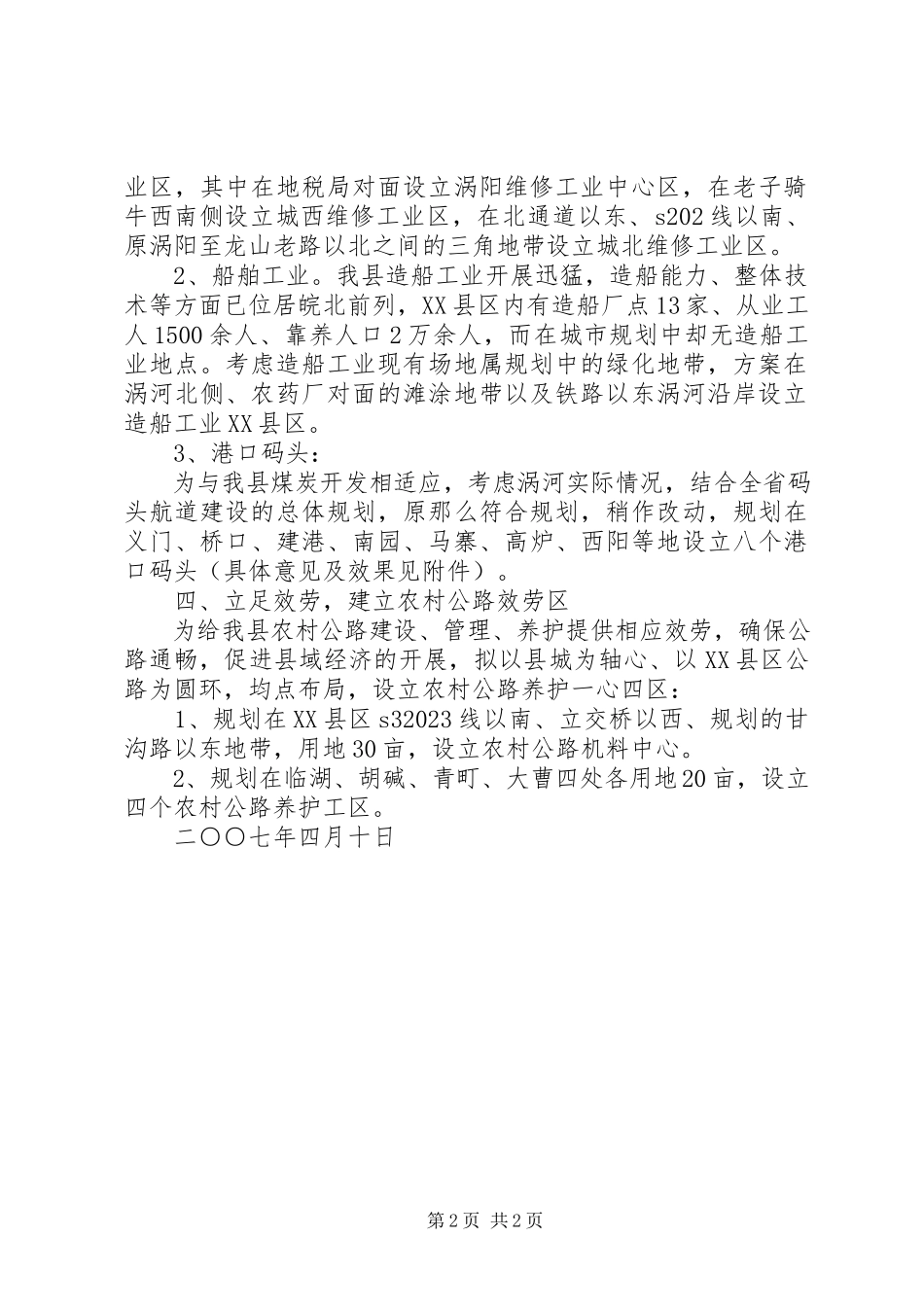 业区，其中在地税局对面设立涡阳维修工业中心区，在老子骑牛西南侧设立城西维修工业区，在北通道以东、s202线以南、原涡阳至龙山老路以北之间的三角地带设立城北维修工业区。

2、船舶工业。我县造船工业开展迅猛，造船能力、整体技术等方面已位居皖北前列，XX县区内有造船厂点13家、从业工人1500余人、靠养人口2万余人，而在城市规划中却无造船工业地点。考虑造船工业现有场地属规划中的绿化地带，方案在涡河北侧、农药厂对面的滩涂地带以及铁路以东涡河沿岸设立造船工业XX县区。

3、港口码头：

为与我县煤炭开发相适应，考虑涡河实际情况，结合全省码头航道建设的总体规划，原那么符合规划，稍作改动，规划在义门、桥口、建港、南园、马寨、高炉、西阳等地设立八个港口码头（具体意见及效果见附件）。

四、立足效劳，建立农村公路效劳区

为给我县农村公路建设、管理、养护提供相应效劳，确保公路通畅，促进县域经济的开展，拟以县城为轴心、以XX县区公路为圆环，均点布局，设立农村公路养护一心四区：

1、规划在XX县区s32023线以南、立交桥以西、规划的甘沟路以东地带，用地30亩，设立农村公路机料中心。

2、规划在临湖、胡碱、青町、大曹四处各用地20亩，设立四个农村公路养护工区。

二〇〇七年四月十日

第2页 共2页